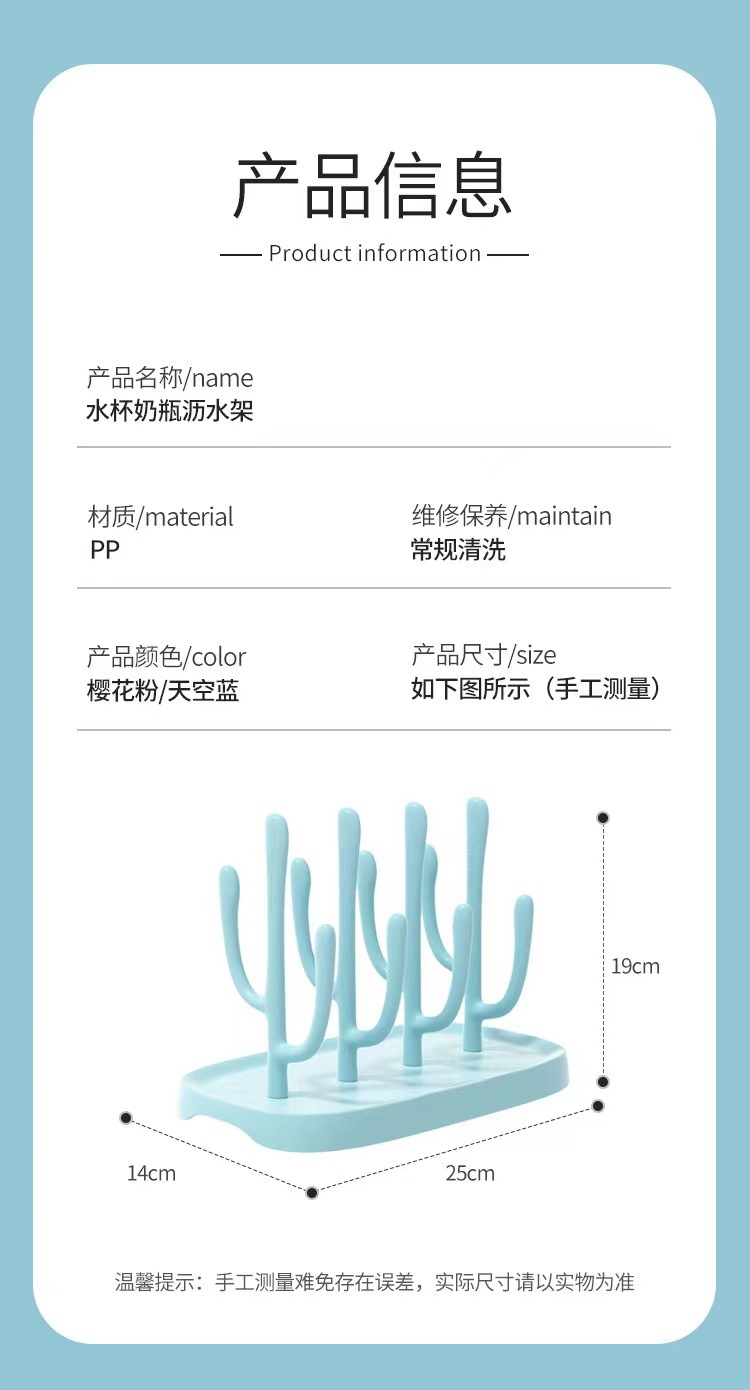 产品信息

Product information

产品名称/name
水杯奶瓶沥水架

材质/material
PP

维修保养/maintain
常规清洗

产品颜色/color
樱花粉/天空蓝

产品尺寸/size
如下图所示（手工测量）

19cm

14cm

25cm

温馨提示：手工测量难免存在误差，实际尺寸请以实物为准